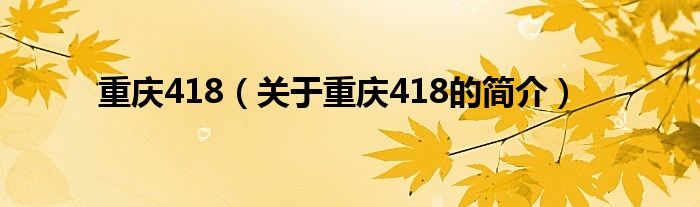 重庆418（关于重庆418的简介）